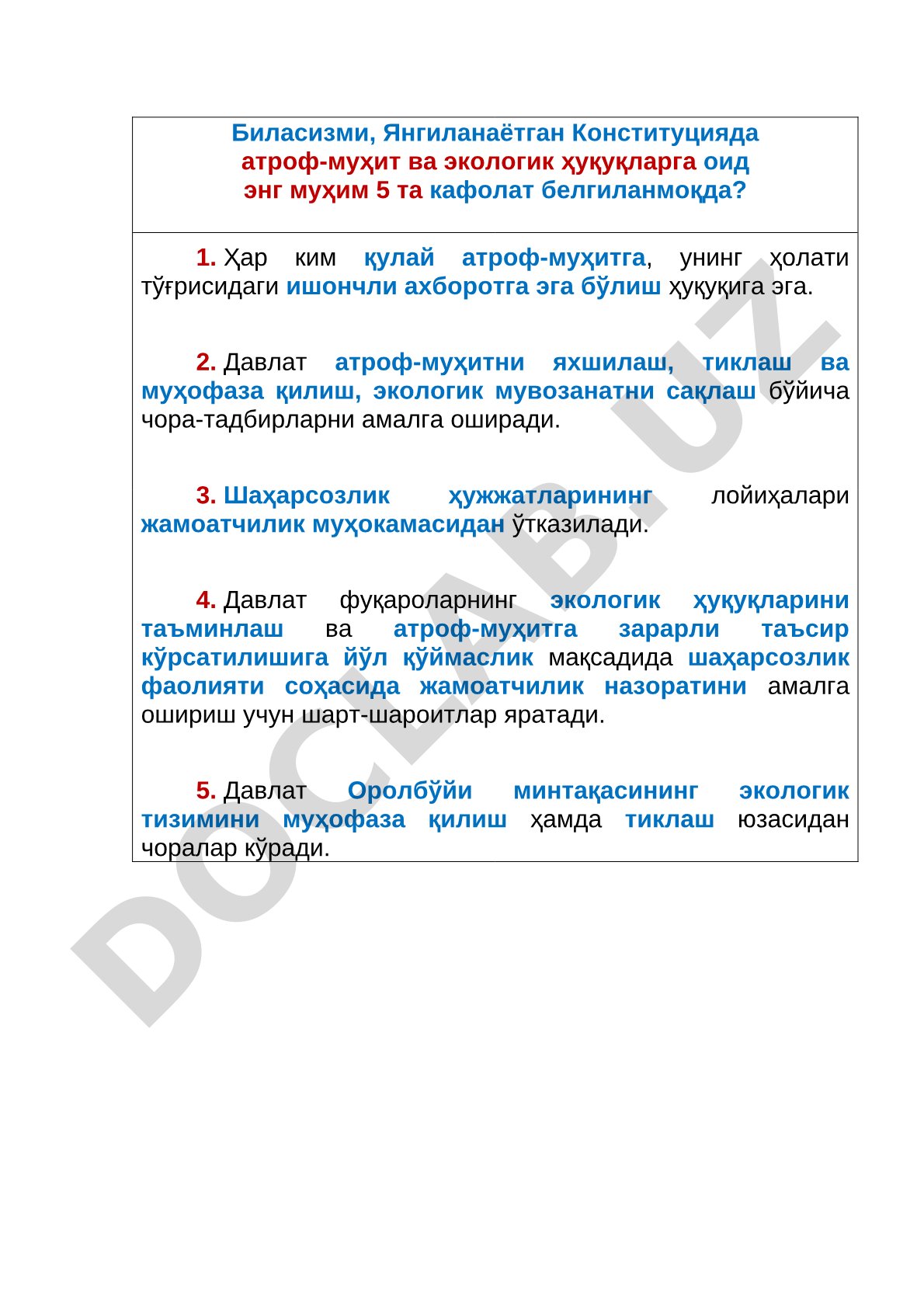 Биласизми, Янгиланаётган Конституцияда атроф-муҳит ва экологик ҳуқуқларга оид энг муҳим 5 та кафолат белгиланмоқда?

1. Ҳар ким қулай атроф-муҳитга, унинг ҳолати тўғрисидаги ишончли ахборотга эга бўлиш ҳуқуқига эга.

2. Давлат атроф-муҳитни яхшилаш, тиклаш ва муҳофаза қилиш, экологик мувозанатни сақлаш бўйича чора-тадбирларни амалга оширади.

3. Шаҳарсозлик ҳужжатларининг лойиҳалари жамоатчилик муҳокамасидан ўтказилади.

4. Давлат фуқароларнинг экологик ҳуқуқларини таъминлаш ва атроф-муҳитга зарарли таъсир кўрсатилишига йўл қўймаслик мақсадида шаҳарсозлик фаолияти соҳасида жамоатчилик назоратини амалга ошириш учун шарт-шароитлар яратади.

5. Давлат Оролбўйи минтақасининг экологик тизимини муҳофаза қилиш ҳамда тиклаш юзасидан чоралар кўради.

DOCLAB.UZ